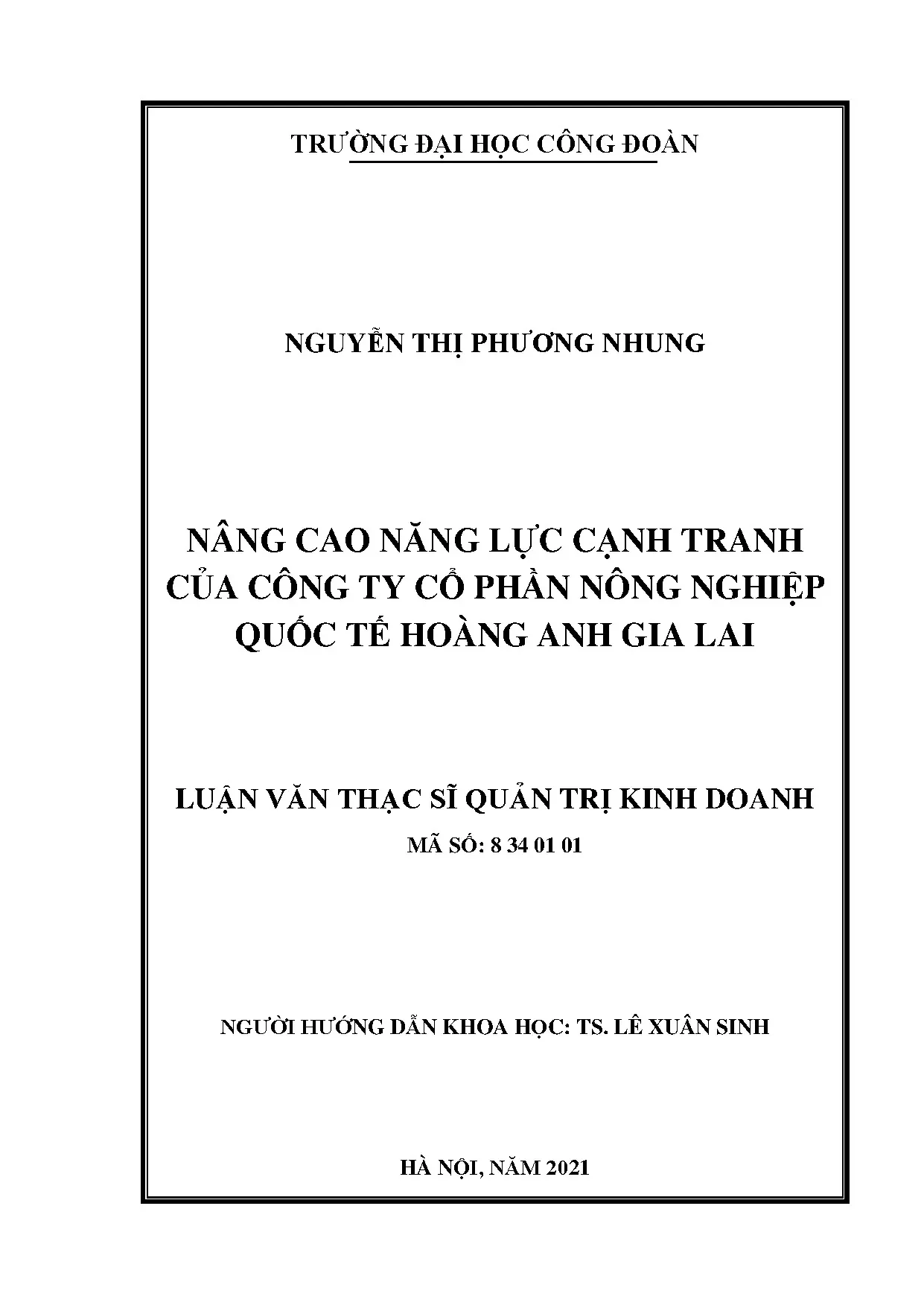 TRƯỜNG ĐẠI HỌC CÔNG ĐOÀN

NGUYỄN THỊ PHƯƠNG NHUNG

NÂNG CAO NĂNG LỰC CẠNH TRANH CỦA CÔNG TY CỔ PHẦN NÔNG NGHIỆP QUỐC TẾ HOÀNG ANH GIA LAI

LUẬN VĂN THẠC SĨ QUẢN TRỊ KINH DOANH

MÃ SỐ: 8 34 01 01

NGƯỜI HƯỚNG DẪN KHOA HỌC: TS. LÊ XUÂN SINH

HÀ NỘI, NĂM 2021